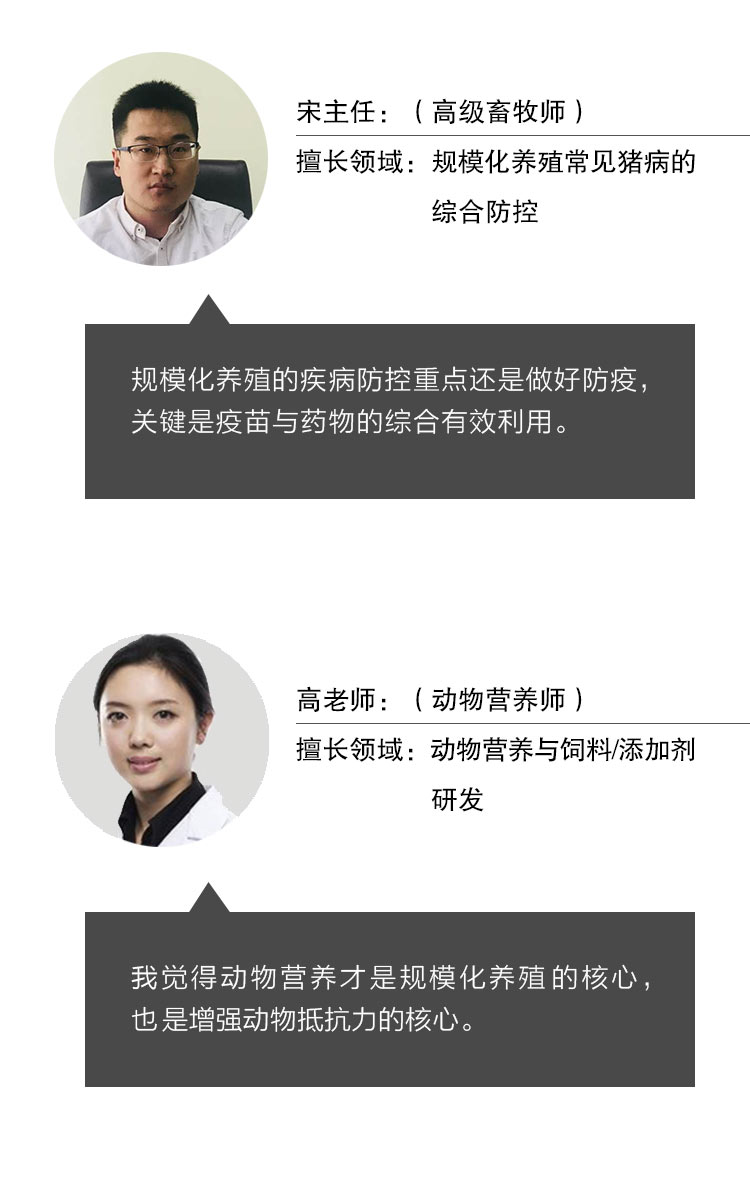 宋主任：（高级畜牧师）

擅长领域：规模化养殖常见猪病的综合防控

规模化养殖的疾病防控重点还是做好防疫，关键是疫苗与药物的综合有效利用。

高老师：（动物营养师）

擅长领域：动物营养与饲料/添加剂研发

我觉得动物营养才是规模化养殖的核心，也是增强动物抵抗力的核心。